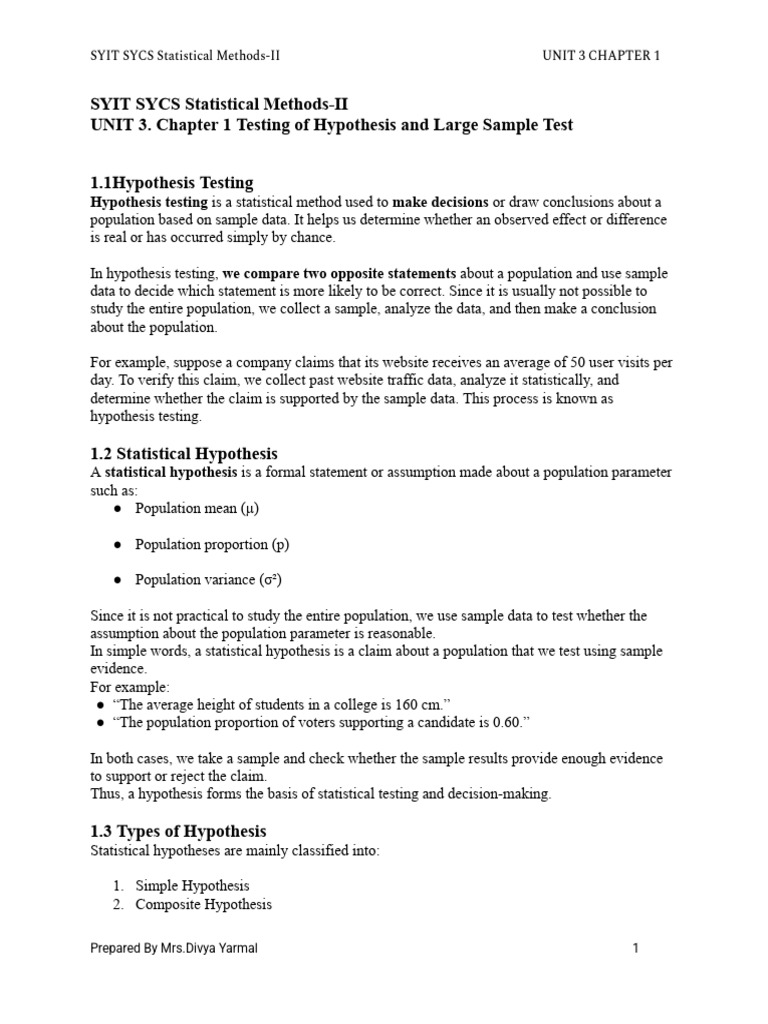 SYIT SYCS Statistical Methods-II UNIT 3 CHAPTER 1

SYIT SYCS Statistical Methods-II
UNIT 3. Chapter 1 Testing of Hypothesis and Large Sample Test

1.1Hypothesis Testing
Hypothesis testing is a statistical method used to make decisions or draw conclusions about a population based on sample data. It helps us determine whether an observed effect or difference is real or has occurred simply by chance.

In hypothesis testing, we compare two opposite statements about a population and use sample data to decide which statement is more likely to be correct. Since it is usually not possible to study the entire population, we collect a sample, analyze the data, and then make a conclusion about the population.

For example, suppose a company claims that its website receives an average of 50 user visits per day. To verify this claim, we collect past website traffic data, analyze it statistically, and determine whether the claim is supported by the sample data. This process is known as hypothesis testing.

1.2 Statistical Hypothesis
A statistical hypothesis is a formal statement or assumption made about a population parameter such as:
• Population mean (μ)
• Population proportion (p)
• Population variance (σ²)

Since it is not practical to study the entire population, we use sample data to test whether the assumption about the population parameter is reasonable.
In simple words, a statistical hypothesis is a claim about a population that we test using sample evidence.
For example:
• "The average height of students in a college is 160 cm."
• "The population proportion of voters supporting a candidate is 0.60."

In both cases, we take a sample and check whether the sample results provide enough evidence to support or reject the claim.
Thus, a hypothesis forms the basis of statistical testing and decision-making.

1.3 Types of Hypothesis
Statistical hypotheses are mainly classified into:

1. Simple Hypothesis
2. Composite Hypothesis

Prepared By Mrs.Divya Yarmal 1